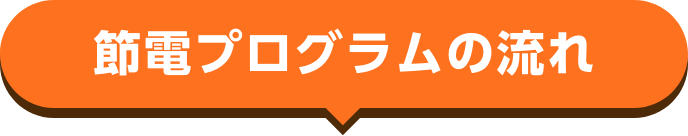 節電プログラムの流れ